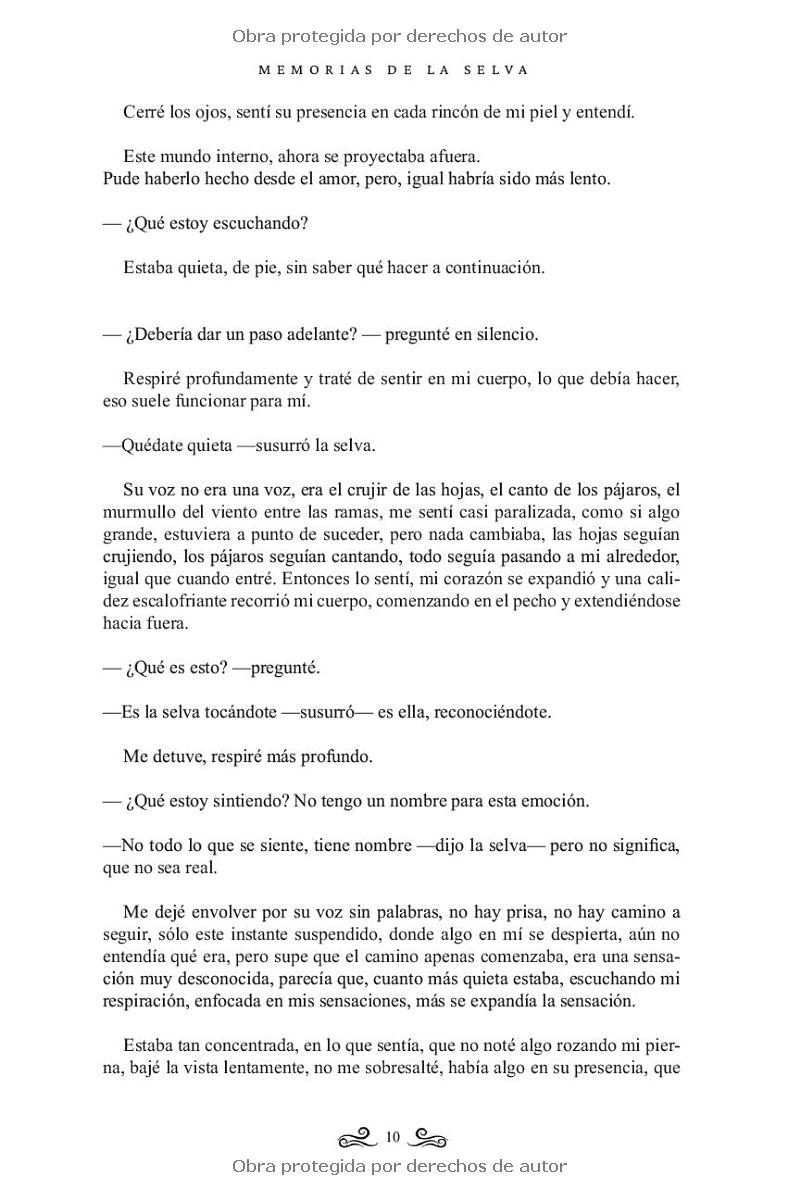 Obra protegida por derechos de autor

MEMORIAS DE LA SELVA

Cerré los ojos, sentí su presencia en cada rincón de mi piel y entendí.

Este mundo interno, ahora se proyectaba afuera.
Pude haberlo hecho desde el amor, pero, igual habría sido más lento.

— ¿Qué estoy escuchando?

Estaba quieta, de pie, sin saber qué hacer a continuación.

— ¿Debería dar un paso adelante? — pregunté en silencio.

Respiré profundamente y traté de sentir en mi cuerpo, lo que debía hacer, eso suele funcionar para mí.

—Quédate quieta —susurró la selva.

Su voz no era una voz, era el crujir de las hojas, el canto de los pájaros, el murmullo del viento entre las ramas, me sentí casi paralizada, como si algo grande, estuviera a punto de suceder, pero nada cambiaba, las hojas seguían crujiendo, los pájaros seguían cantando, todo seguía pasando a mi alrededor, igual que cuando entré. Entonces lo sentí, mi corazón se expandió y una calidez escalofriante recorrió mi cuerpo, comenzando en el pecho y extendiéndose hacia fuera.

— ¿Qué es esto? —pregunté.

—Es la selva tocándote —susurró— es ella, reconociéndote.

Me detuve, respiré más profundo.

— ¿Qué estoy sintiendo? No tengo un nombre para esta emoción.

—No todo lo que se siente, tiene nombre —dijo la selva— pero no significa, que no sea real.

Me dejé envolver por su voz sin palabras, no hay prisa, no hay camino a seguir, sólo este instante suspendido, donde algo en mí se despierta, aún no entendía qué era, pero supe que el camino apenas comenzaba, era una sensación muy desconocida, parecía que, cuanto más quieta estaba, escuchando mi respiración, enfocada en mis sensaciones, más se expandía la sensación.

Estaba tan concentrada, en lo que sentía, que no noté algo rozando mi pierna, bajé la vista lentamente, no me sobresalté, había algo en su presencia, que

10

Obra protegida por derechos de autor